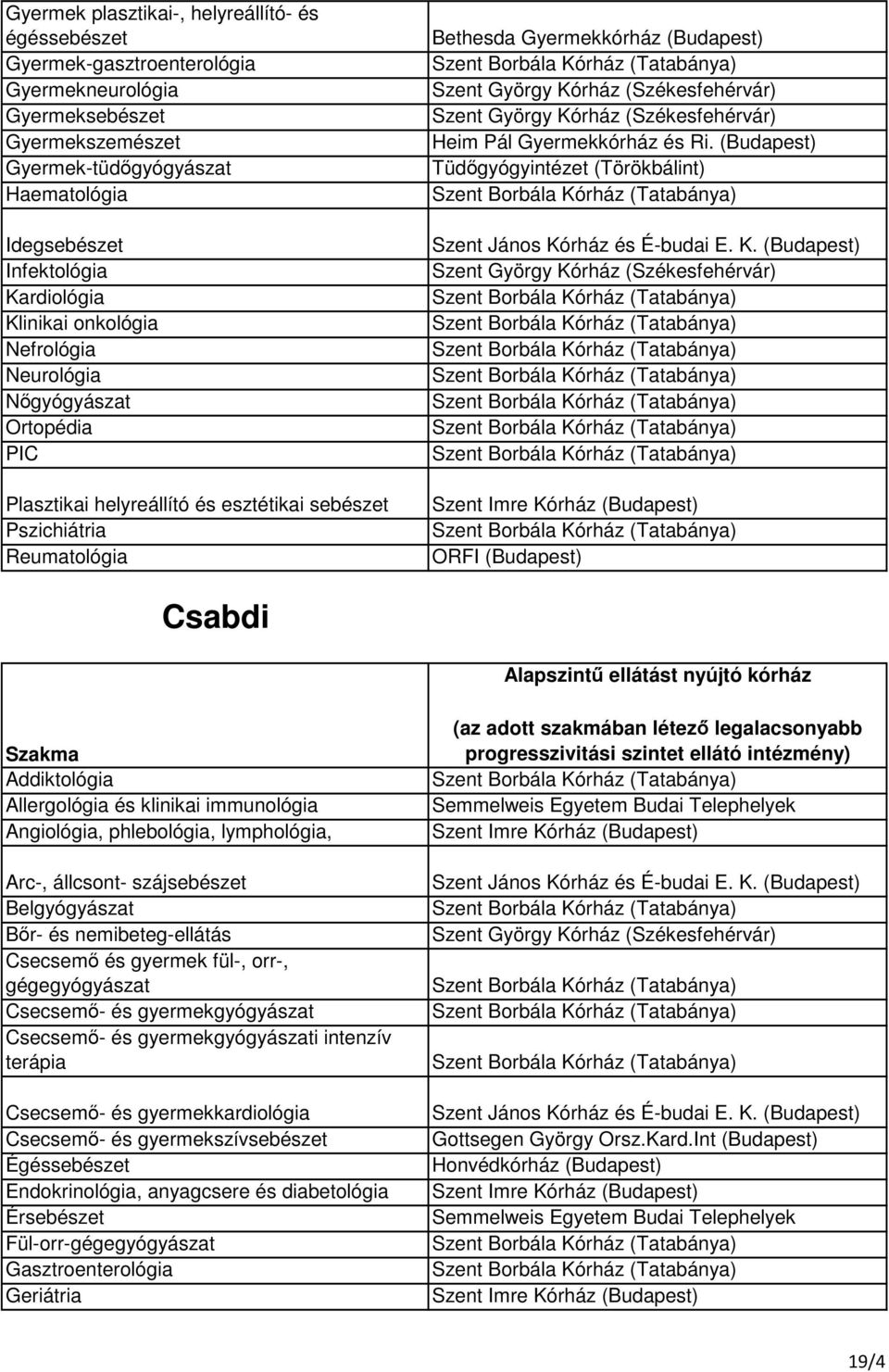 | | |
|---|---|
| Gyermek plasztikai-, helyreállító- és égéssebészet | Bethesda Gyermekkórház (Budapest) |
| Gyermek-gasztroenterológia | Szent Borbála Kórház (Tatabánya) |
| Gyermekneurológia | Szent György Kórház (Székesfehérvár) |
| Gyermeksebészet | Szent György Kórház (Székesfehérvár) |
| Gyermekszemészet | Heim Pál Gyermekkórház és Ri. (Budapest) |
| Gyermek-tüdőgyógyászat | Tüdőgyógyintézet (Törökbálint) |
| Haematológia | Szent Borbála Kórház (Tatabánya) |
| Idegsebészet | Szent János Kórház és É-budai E. K. (Budapest) |
| Infektológia | Szent György Kórház (Székesfehérvár) |
| Kardiológia | Szent Borbála Kórház (Tatabánya) |
| Klinikai onkológia | Szent Borbála Kórház (Tatabánya) |
| Nefrológia | Szent Borbála Kórház (Tatabánya) |
| Neurológia | Szent Borbála Kórház (Tatabánya) |
| Nőgyógyászat | Szent Borbála Kórház (Tatabánya) |
| Ortopédia | Szent Borbála Kórház (Tatabánya) |
| PIC | Szent Borbála Kórház (Tatabánya) |
| Plasztikai helyreállító és esztétikai sebészet | Szent Imre Kórház (Budapest) |
| Pszichiátria | Szent Borbála Kórház (Tatabánya) |
| Reumatológia | ORFI (Budapest) |

Csabdi

| Szakma | Alapszintű ellátást nyújtó kórház (az adott szakmában létező legalacsonyabb progresszivitási szintet ellátó intézmény) |
|---|---|
| Addiktológia | Szent Borbála Kórház (Tatabánya) |
| Allergológia és klinikai immunológia | Semmelweis Egyetem Budai Telephelyek |
| Angiológia, phlebológia, lymphológia, | Szent Imre Kórház (Budapest) |
| Arc-, állcsont- szájsebészet | Szent János Kórház és É-budai E. K. (Budapest) |
| Belgyógyászat | Szent Borbála Kórház (Tatabánya) |
| Bőr- és nemibeteg-ellátás | Szent György Kórház (Székesfehérvár) |
| Csecsemő és gyermek fül-, orr-, gégegyógyászat | Szent Borbála Kórház (Tatabánya) |
| Csecsemő- és gyermekgyógyászat | Szent Borbála Kórház (Tatabánya) |
| Csecsemő- és gyermekgyógyászati intenzív terápia | Szent Borbála Kórház (Tatabánya) |
| Csecsemő- és gyermekkardiológia | Szent János Kórház és É-budai E. K. (Budapest) |
| Csecsemő- és gyermekszívsebészet | Gottsegen György Orsz.Kard.Int (Budapest) |
| Égéssebészet | Honvédkórház (Budapest) |
| Endokrinológia, anyagcsere és diabetológia | Szent Imre Kórház (Budapest) |
| Érsebészet | Semmelweis Egyetem Budai Telephelyek |
| Fül-orr-gégegyógyászat | Szent Borbála Kórház (Tatabánya) |
| Gasztroenterológia | Szent Borbála Kórház (Tatabánya) |
| Geriátria | Szent Imre Kórház (Budapest) |

19/4